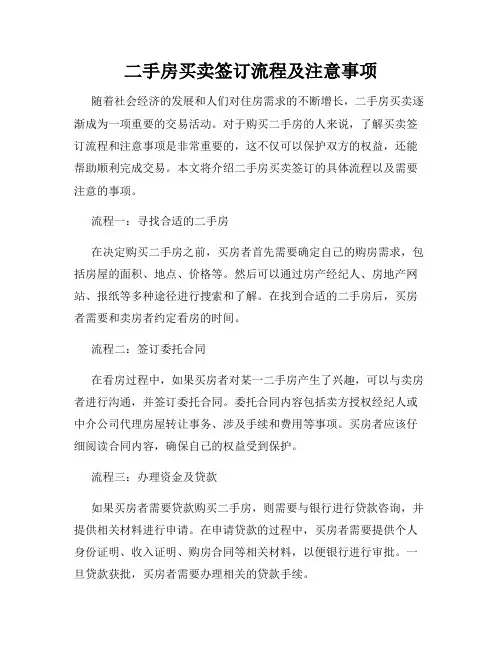 二手房买卖签订流程及注意事项

随着社会经济的发展和人们对住房需求的不断增长，二手房买卖逐渐成为一项重要的交易活动。对于购买二手房的人来说，了解买卖签订流程和注意事项是非常重要的，这不仅可以保护双方的权益，还能帮助顺利完成交易。本文将介绍二手房买卖签订的具体流程以及需要注意的事项。

流程一：寻找合适的二手房

在决定购买二手房之前，买房者首先需要确定自己的购房需求，包括房屋的面积、地点、价格等。然后可以通过房产经纪人、房地产网站、报纸等多种途径进行搜索和了解。在找到合适的二手房后，买房者需要和卖房者约定看房的时间。

流程二：签订委托合同

在看房过程中，如果买房者对某一二手房产生了兴趣，可以与卖房者进行沟通，并签订委托合同。委托合同内容包括卖方授权经纪人或中介公司代理房屋转让事务、涉及手续和费用等事项。买房者应该仔细阅读合同内容，确保自己的权益受到保护。

流程三：办理资金及贷款

如果买房者需要贷款购买二手房，则需要与银行进行贷款咨询，并提供相关材料进行申请。在申请贷款的过程中，买房者需要提供个人身份证明、收入证明、购房合同等相关材料，以便银行进行审批。一旦贷款获批，买房者需要办理相关的贷款手续。